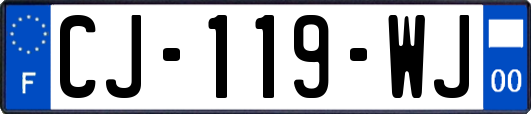 F
CJ-119-WJ
00